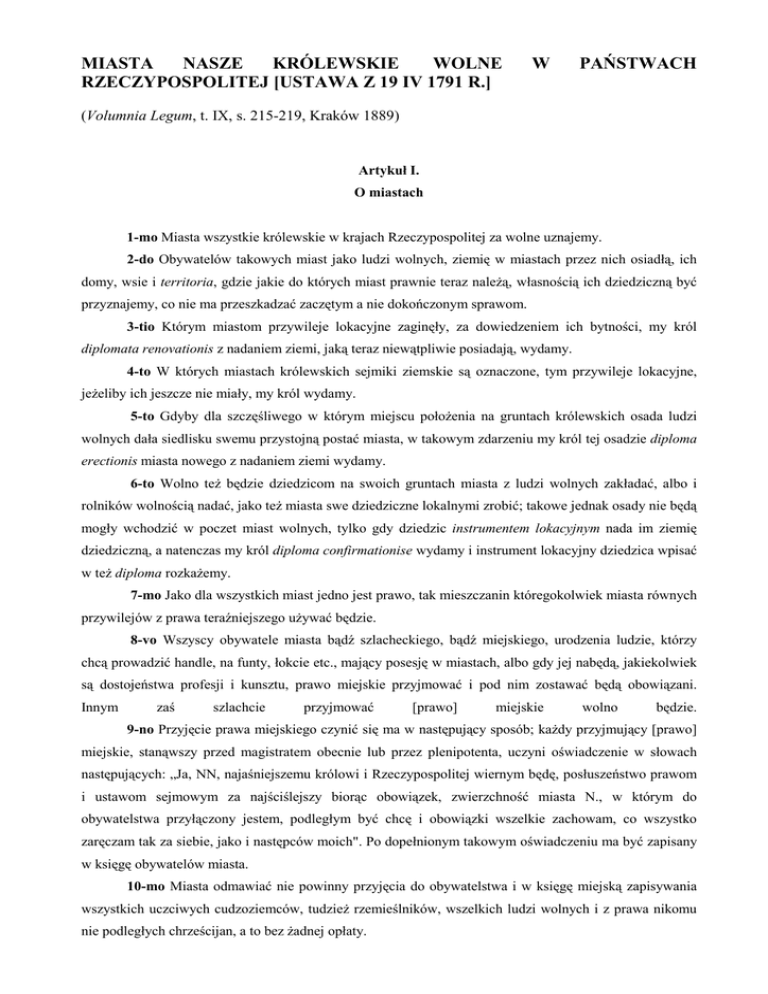 MIASTA NASZE KRÓLEWSKIE WOLNE W PAŃSTWACH RZECZYPOSPOLITEJ [USTAWA Z 19 IV 1791 R.]

(Volumnia Legum, t. IX, s. 215-219, Kraków 1889)

Artykuł I.
O miastach

1-mo Miasta wszystkie królewskie w krajach Rzeczypospolitej za wolne uznajemy.

2-do Obywatelów takowych miast jako ludzi wolnych, ziemię w miastach przez nich osiadłą, ich domy, wsie i territoria, gdzie jakie do których miast prawnie teraz należą, własnością ich dziedziczną być przyznajemy, co nie ma przeszkadzać zaczętym a nie dokończonym sprawom.

3-tio Którym miastom przywileje lokacyjne zaginęły, za dowiedzeniem ich bytności, my król diplomata renovationis z nadaniem ziemi, jaką teraz niewątpliwie posiadają, wydamy.

4-to W których miastach królewskich sejmiki ziemskie są oznaczone, tym przywileje lokacyjne, jeżeliby ich jeszcze nie miały, my król wydamy.

5-to Gdyby dla szczęśliwego w którym miejscu położenia na gruntach królewskich osada ludzi wolnych dała siedlisku swemu przystojną postać miasta, w takowym zdarzeniu my król tej osadzie diploma erectionis miasta nowego z nadaniem ziemi wydamy.

6-to Wolno też będzie dziedzicom na swoich gruntach miasta z ludzi wolnych zakładać, albo i rolników wolnością nadać, jako też miasta swe dziedziczne lokalnymi zrobić; takowe jednak osady nie będą mogły wchodzić w poczet miast wolnych, tylko gdy dziedzic instrumentem lokacyjnym nada im ziemię dziedziczną, a natenczas my król diploma confirmationise wydamy i instrument lokacyjny dziedzica wpisać w też diploma rozkażemy.

7-mo Jako dla wszystkich miast jedno jest prawo, tak mieszczanin któregokolwiek miasta równych przywilejów z prawa teraźniejszego używać będzie.

8-vo Wszyscy obywatele miasta bądź szlacheckiego, bądź miejskiego, urodzenia ludzie, którzy chcą prowadzić handle, na funty, łokcie etc., mający posesję w miastach, albo gdy jej nabędą, jakiekolwiek są dostojeństwa profesji i kunsztu, prawo miejskie przyjmować i pod nim zostawać będą obowiązani. Innym zaś szlachcie przyjmować [prawo] miejskie wolno będzie.

9-no Przyjęcie prawa miejskiego czynić się ma w następujący sposób; każdy przyjmujący [prawo] miejskie, stanąwszy przed magistratem obecnie lub przez plenipotenta, uczyni oświadczenie w słowach następujących: „Ja, NN, najaśniejszemu królowi i Rzeczypospolitej wiernym będę, posłuszeństwo prawom i ustawom sejmowym za najściślejszy biorąc obowiązek, zwierzchność miasta N., w którym do obywatelstwa przyłączony jestem, podległym być chcę i obowiązki wszelkie zachowam, co wszystko zaręczam tak za siebie, jako i następców moich". Po dopełnionym takowym oświadczeniu ma być zapisany w księgę obywatelów miasta.

10-mo Miasta odmawiać nie powinny przyjęcia do obywatelstwa i w księgę miejską zapisywania wszystkich uczciwych cudzoziemców, tudzież rzemieślników, wszelkich ludzi wolnych i z prawa nikomu nie podległych chrześcijan, a to bez żadnej opłaty.